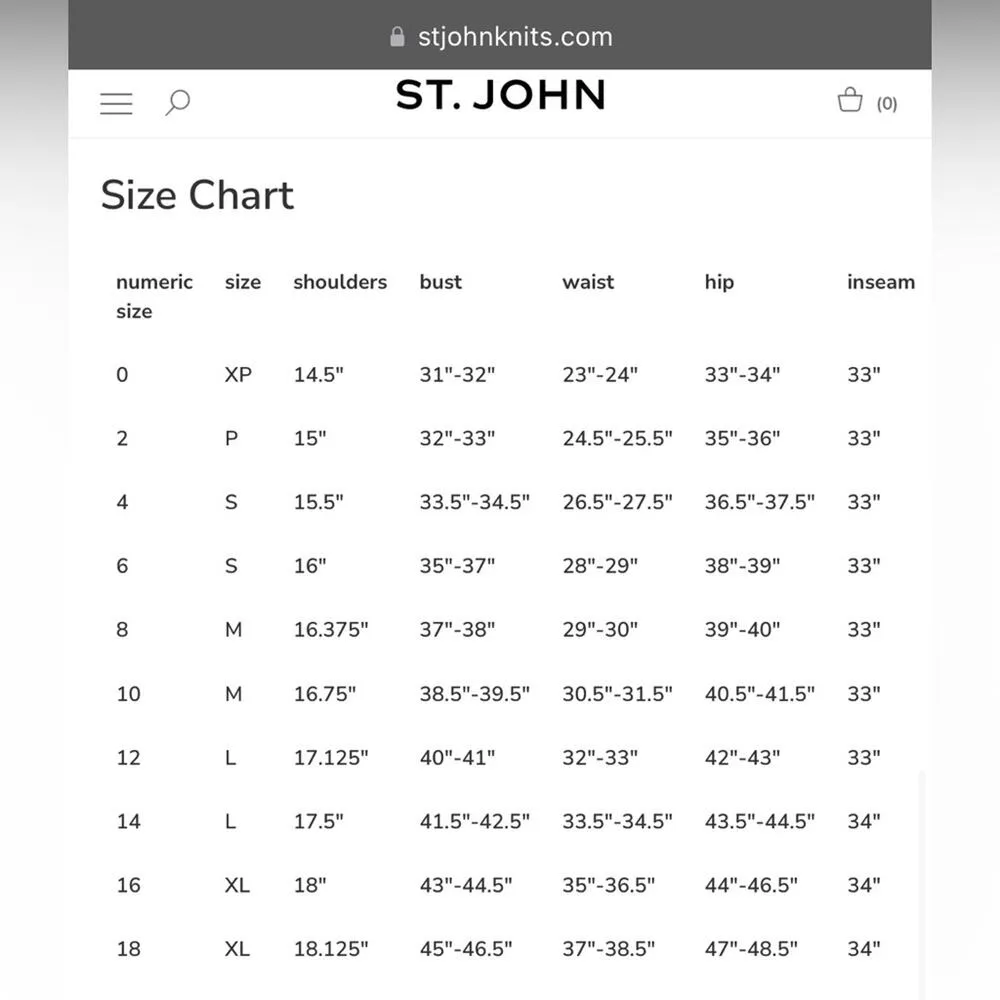 stjohnknits.com

ST. JOHN

(0)

Size Chart

| numeric size | size | shoulders | bust | waist | hip | inseam |
|---|---|---|---|---|---|---|
| 0 | XP | 14.5" | 31"-32" | 23"-24" | 33"-34" | 33" |
| 2 | P | 15" | 32"-33" | 24.5"-25.5" | 35"-36" | 33" |
| 4 | S | 15.5" | 33.5"-34.5" | 26.5"-27.5" | 36.5"-37.5" | 33" |
| 6 | S | 16" | 35"-37" | 28"-29" | 38"-39" | 33" |
| 8 | M | 16.375" | 37"-38" | 29"-30" | 39"-40" | 33" |
| 10 | M | 16.75" | 38.5"-39.5" | 30.5"-31.5" | 40.5"-41.5" | 33" |
| 12 | L | 17.125" | 40"-41" | 32"-33" | 42"-43" | 33" |
| 14 | L | 17.5" | 41.5"-42.5" | 33.5"-34.5" | 43.5"-44.5" | 34" |
| 16 | XL | 18" | 43"-44.5" | 35"-36.5" | 44"-46.5" | 34" |
| 18 | XL | 18.125" | 45"-46.5" | 37"-38.5" | 47"-48.5" | 34" |